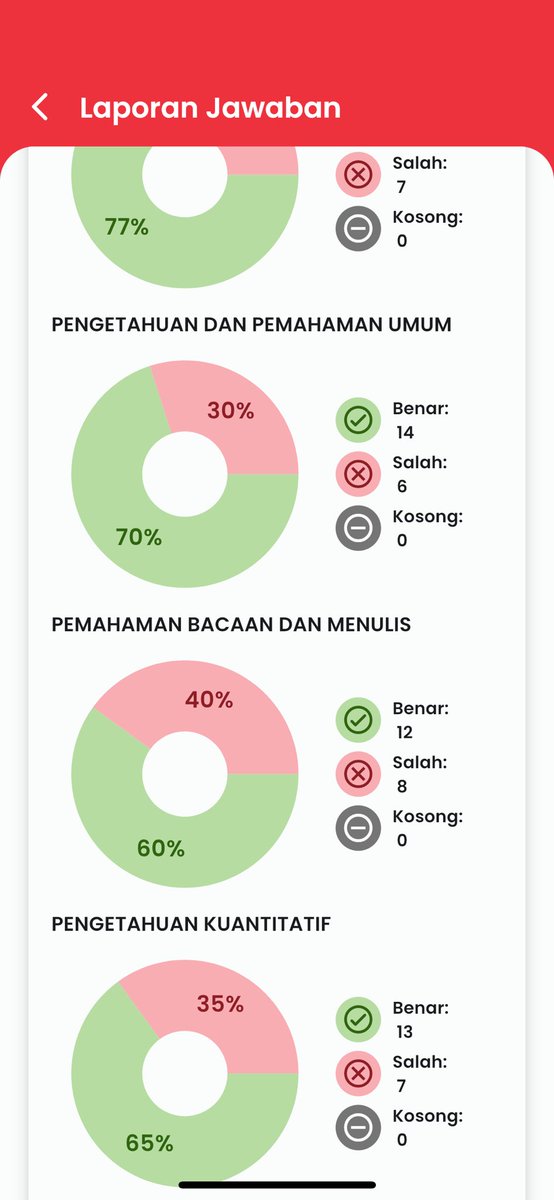 Laporan Jawaban

77%

Salah:
7

Kosong:
0

PENGETAHUAN DAN PEMAHAMAN UMUM

30%

70%

Benar:
14

Salah:
6

Kosong:
0

PEMAHAMAN BACAAN DAN MENULIS

40%

60%

Benar:
12

Salah:
8

Kosong:
0

PENGETAHUAN KUANTITATIF

35%

65%

Benar:
13

Salah:
7

Kosong:
0